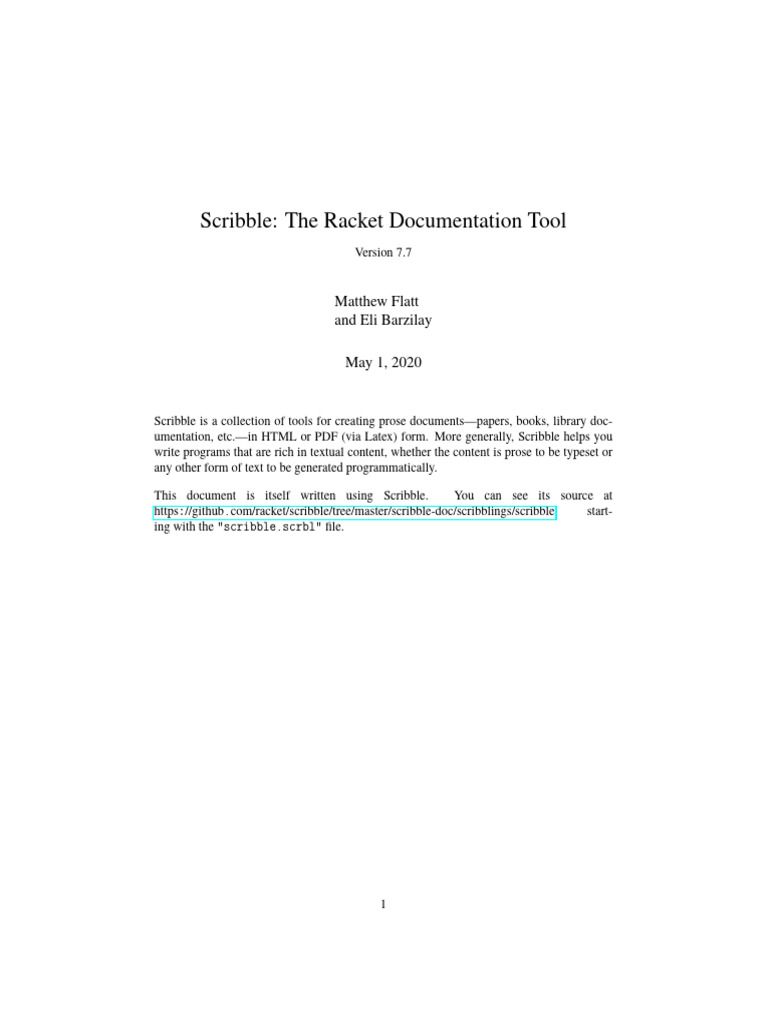 Scribble: The Racket Documentation Tool

Version 7.7

Matthew Flatt
and Eli Barzilay

May 1, 2020

Scribble is a collection of tools for creating prose documents—papers, books, library documentation, etc.—in HTML or PDF (via Latex) form. More generally, Scribble helps you write programs that are rich in textual content, whether the content is prose to be typeset or any other form of text to be generated programmatically.

This document is itself written using Scribble. You can see its source at https://github.com/racket/scribble/tree/master/scribble-doc/scribblings/scribble, starting with the "scribble.scrbl" file.

1